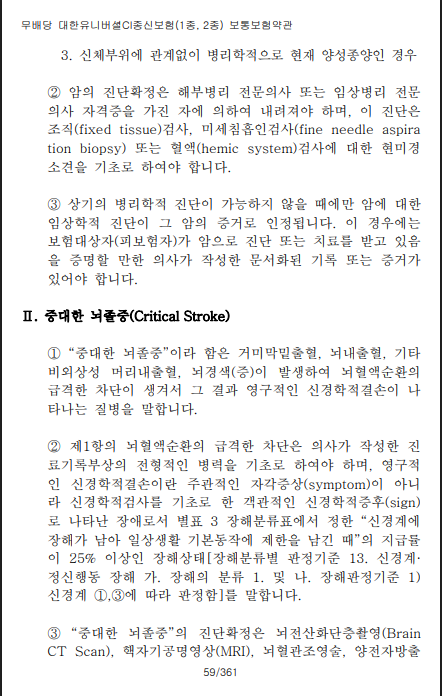 무배당 대한유니버셜CI종신보험(1종, 2종) 보통보험약관

3. 신체부위에 관계없이 병리학적으로 현재 양성종양인 경우

② 암의 진단확정은 해부병리 전문의사 또는 임상병리 전문의사 자격증을 가진 자에 의하여 내려져야 하며, 이 진단은 조직(fixed tissue)검사, 미세침흡인검사(fine needle aspiration biopsy) 또는 혈액(hemic system)검사에 대한 현미경 소견을 기초로 하여야 합니다.

③ 상기의 병리학적 진단이 가능하지 않을 때에만 암에 대한 임상학적 진단이 그 암의 증거로 인정됩니다. 이 경우에는 보험대상자(피보험자)가 암으로 진단 또는 치료를 받고 있음을 증명할 만한 의사가 작성한 문서화된 기록 또는 증거가 있어야 합니다.

II. 중대한 뇌졸중(Critical Stroke)

① "중대한 뇌졸중"이라 함은 거미막밑출혈, 뇌내출혈, 기타 비외상성 머리내출혈, 뇌경색(증)이 발생하여 뇌혈액순환의 급격한 차단이 생겨서 그 결과 영구적인 신경학적결손이 나타나는 질병을 말합니다.

② 제1항의 뇌혈액순환의 급격한 차단은 의사가 작성한 진료기록부상의 전형적인 병력을 기초로 하여야 하며, 영구적인 신경학적결손이란 주관적인 자각증상(symptom)이 아니라 신경학적검사를 기초로 한 객관적인 신경학적증후(sign)로 나타난 장애로서 별표 3 장해분류표에서 정한 "신경계에 장해가 남아 일상생활 기본동작에 제한을 남긴 때"의 지급률이 25% 이상인 장해상태[장해분류별 판정기준 13. 신경계·정신행동 장해 가. 장해의 분류 1. 및 나. 장해판정기준 1) 신경계 ①,③에 따라 판정함]를 말합니다.

③ "중대한 뇌졸중"의 진단확정은 뇌전산화단층촬영(Brain CT Scan), 핵자기공명영상(MRI), 뇌혈관조영술, 양전자방출

59/361